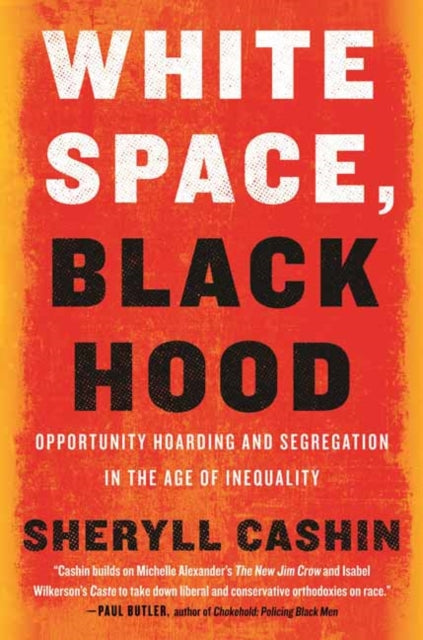 WHITE SPACE, BLACK HOOD

OPPORTUNITY HOARDING AND SEGREGATION IN THE AGE OF INEQUALITY

SHERYLL CASHIN

"Cashin builds on Michelle Alexander's The New Jim Crow and Isabel Wilkerson's Caste to take down liberal and conservative orthodoxies on race."
—PAUL BUTLER, author of Chokehold: Policing Black Men